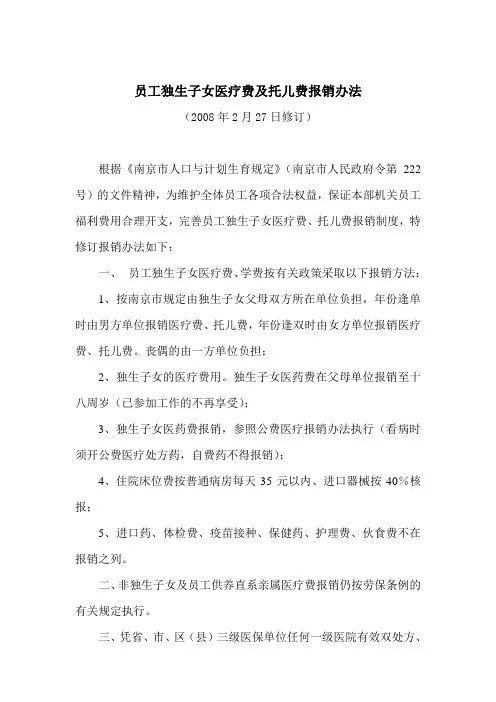 员工独生子女医疗费及托儿费报销办法

（2008 年 2 月 27 日修订）

根据《南京市人口与计划生育规定》（南京市人民政府令第 222 号）的文件精神，为维护全体员工各项合法权益，保证本部机关员工福利费用合理开支，完善员工独生子女医疗费、托儿费报销制度，特修订报销办法如下：

一、 员工独生子女医疗费、学费按有关政策采取以下报销方法：

1、按南京市规定由独生子女父母双方所在单位负担，年份逢单时由男方单位报销医疗费、托儿费，年份逢双时由女方单位报销医疗费、托儿费。丧偶的由一方单位负担；

2、独生子女的医疗费用。独生子女医药费在父母单位报销至十八周岁（已参加工作的不再享受）；

3、独生子女医药费报销，参照公费医疗报销办法执行（看病时须开公费医疗处方药，自费药不得报销）；

4、住院床位费按普通病房每天 35 元以内、进口器械按 40%核报；

5、进口药、体检费、疫苗接种、保健药、护理费、伙食费不在报销之列。

二、非独生子女及员工供养直系亲属医疗费报销仍按劳保条例的有关规定执行。

三、凭省、市、区（县）三级医保单位任何一级医院有效双处方、